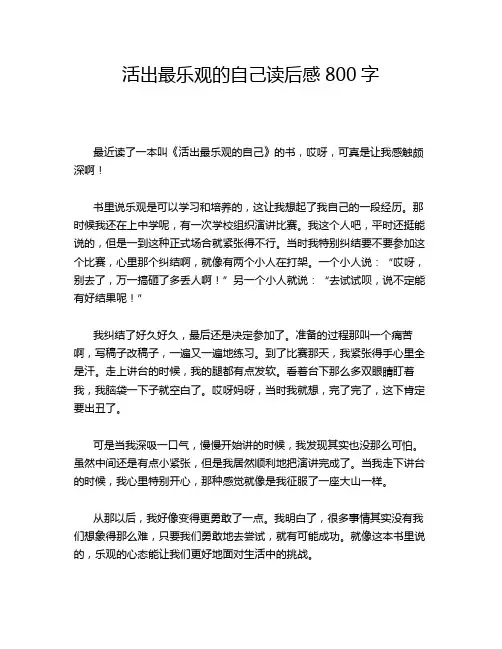 活出最乐观的自己读后感 800 字

最近读了一本叫《活出最乐观的自己》的书，哎呀，可真是让我感触颇深啊！

书里说乐观是可以学习和培养的，这让我想起了我自己的一段经历。那时候我还在上中学呢，有一次学校组织演讲比赛。我这个人吧，平时还挺能说的，但是一到这种正式场合就紧张得不行。当时我特别纠结要不要参加这个比赛，心里那个纠结啊，就像有两个小人在打架。一个小人说：“哎呀，别去了，万一搞砸了多丢人啊！”另一个小人就说：“去试试呗，说不定能有好结果呢！”

我纠结了好久好久，最后还是决定参加了。准备的过程那叫一个痛苦啊，写稿子改稿子，一遍又一遍地练习。到了比赛那天，我紧张得手心里全是汗。走上讲台的时候，我的腿都有点发软。看着台下那么多双眼睛盯着我，我脑袋一下子就空白了。哎呀妈呀，当时我就想，完了完了，这下肯定要出丑了。

可是当我深吸一口气，慢慢开始讲的时候，我发现其实也没那么可怕。虽然中间还是有点小紧张，但是我居然顺利地把演讲完成了。当我走下讲台的时候，我心里特别开心，那种感觉就像是我征服了一座大山一样。

从那以后，我好像变得更勇敢了一点。我明白了，很多事情其实没有我们想象得那么难，只要我们勇敢地去尝试，就有可能成功。就像这本书里说的，乐观的心态能让我们更好地面对生活中的挑战。